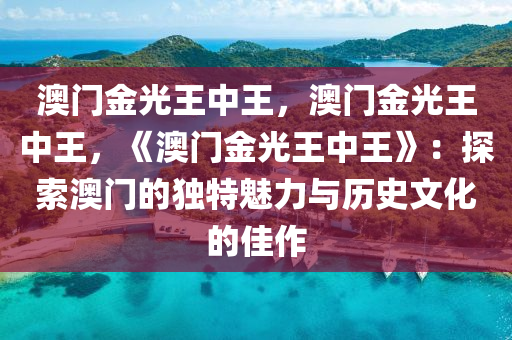 澳门金光王中王，澳门金光王中王，《澳门金光王中王》：探索澳门的独特魅力与历史文化的佳作